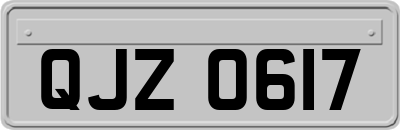 QJZ 0617